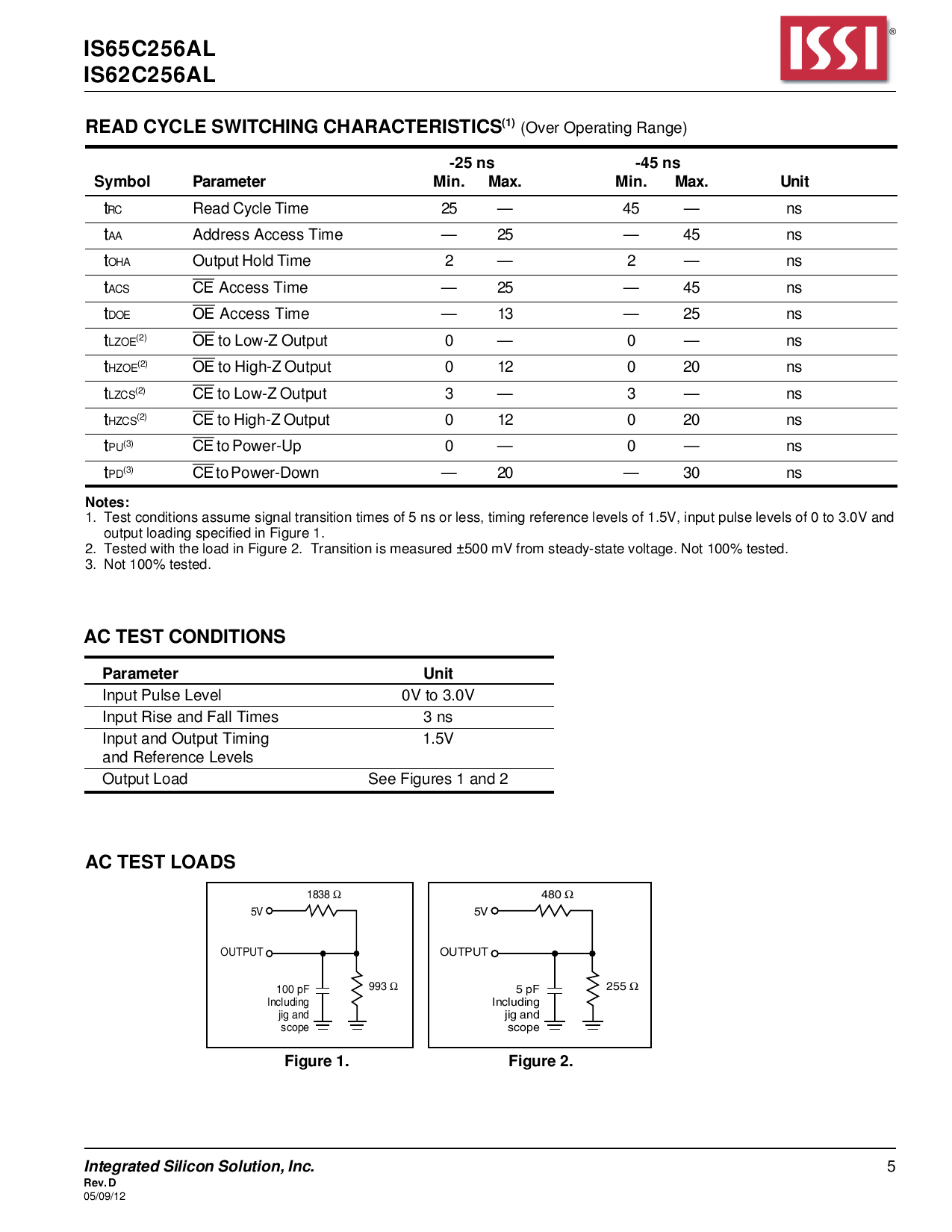 IS65C256AL
IS62C256AL

ISSI®

READ CYCLE SWITCHING CHARACTERISTICS$^{(1)}$ (Over Operating Range)

| Symbol | Parameter | -25 ns Min. | -25 ns Max. | -45 ns Min. | -45 ns Max. | Unit |
|---|---|---|---|---|---|---|
| $t_{RC}$ | Read Cycle Time | 25 | — | 45 | — | ns |
| $t_{AA}$ | Address Access Time | — | 25 | — | 45 | ns |
| $t_{OHA}$ | Output Hold Time | 2 | — | 2 | — | ns |
| $t_{ACS}$ | $\overline{CE}$ Access Time | — | 25 | — | 45 | ns |
| $t_{DOE}$ | $\overline{OE}$ Access Time | — | 13 | — | 25 | ns |
| $t_{LZOE}^{(2)}$ | $\overline{OE}$ to Low-Z Output | 0 | — | 0 | — | ns |
| $t_{HZOE}^{(2)}$ | $\overline{OE}$ to High-Z Output | 0 | 12 | 0 | 20 | ns |
| $t_{LZCS}^{(2)}$ | $\overline{CE}$ to Low-Z Output | 3 | — | 3 | — | ns |
| $t_{HZCS}^{(2)}$ | $\overline{CE}$ to High-Z Output | 0 | 12 | 0 | 20 | ns |
| $t_{PU}^{(3)}$ | $\overline{CE}$ to Power-Up | 0 | — | 0 | — | ns |
| $t_{PD}^{(3)}$ | $\overline{CE}$ to Power-Down | — | 20 | — | 30 | ns |

Notes:
1. Test conditions assume signal transition times of 5 ns or less, timing reference levels of 1.5V, input pulse levels of 0 to 3.0V and output loading specified in Figure 1.
2. Tested with the load in Figure 2. Transition is measured ±500 mV from steady-state voltage. Not 100% tested.
3. Not 100% tested.

AC TEST CONDITIONS

| Parameter | Unit |
|---|---|
| Input Pulse Level | 0V to 3.0V |
| Input Rise and Fall Times | 3 ns |
| Input and Output Timing and Reference Levels | 1.5V |
| Output Load | See Figures 1 and 2 |

AC TEST LOADS

1838 Ω
5V
OUTPUT
100 pF Including jig and scope
993 Ω

Figure 1.

480 Ω
5V
OUTPUT
5 pF Including jig and scope
255 Ω

Figure 2.

Integrated Silicon Solution, Inc.
Rev. D
05/09/12

5